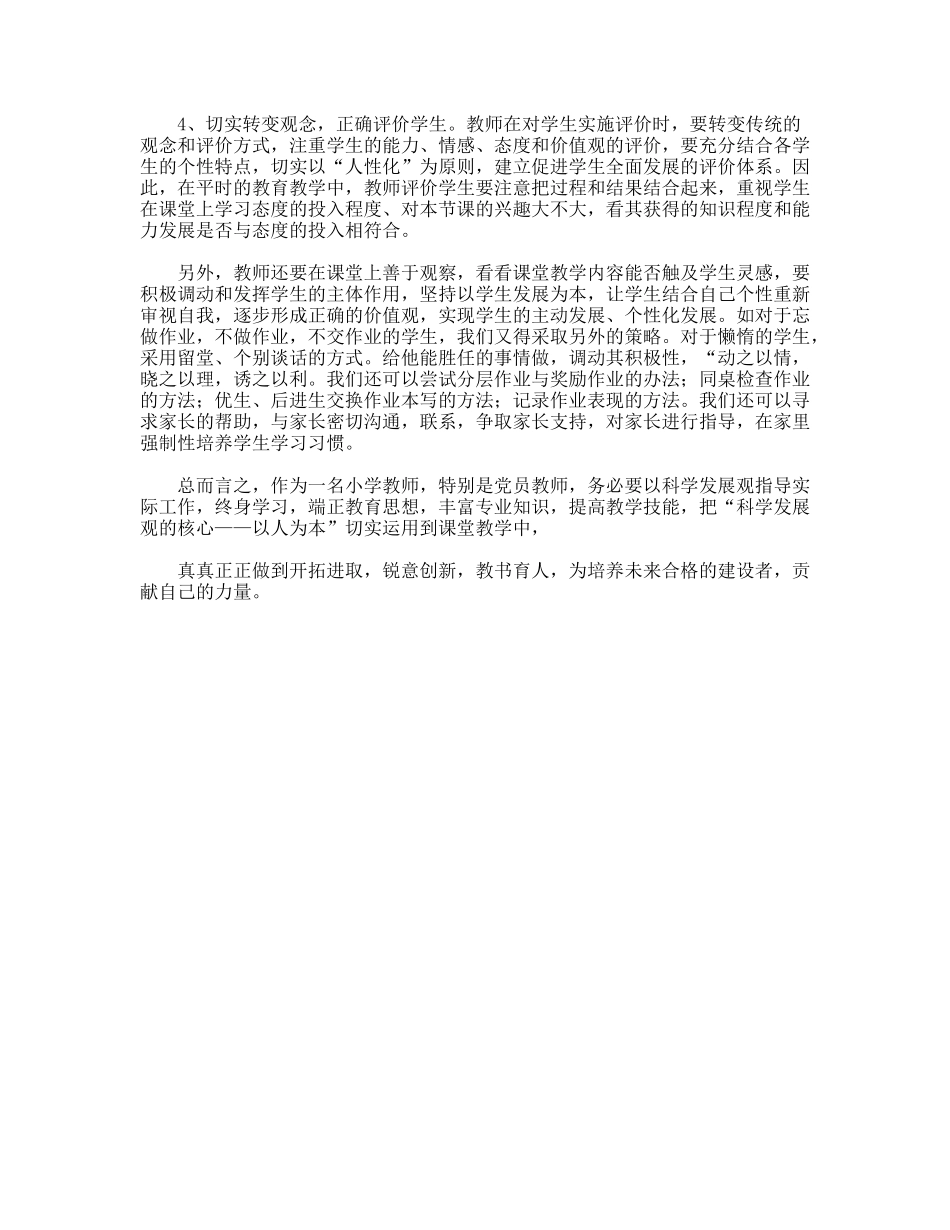 4、切实转变观念，正确评价学生。教师在对学生实施评价时，要转变传统的观念和评价方式，注重学生的能力、情感、态度和价值观的评价，要充分结合各学生的个性特点，切实以“人性化”为原则，建立促进学生全面发展的评价体系。因此，在平时的教育教学中，教师评价学生要注意把过程和结果结合起来，重视学生在课堂上学习态度的投入程度、对本节课的兴趣大不大，看其获得的知识程度和能力发展是否与态度的投入相符合。

另外，教师还要在课堂上善于观察，看看课堂教学内容能否触及学生灵感，要积极调动和发挥学生的主体作用，坚持以学生发展为本，让学生结合自己个性重新审视自我，逐步形成正确的价值观，实现学生的主动发展、个性化发展。如对于忘做作业，不做作业，不交作业的学生，我们又得采取另外的策略。对于懒惰的学生，采用留堂、个别谈话的方式。给他能胜任的事情做，调动其积极性，“动之以情，晓之以理，诱之以利。我们还可以尝试分层作业与奖励作业的办法；同桌检查作业的方法；优生、后进生交换作业本写的方法；记录作业表现的方法。我们还可以寻求家长的帮助，与家长密切沟通，联系，争取家长支持，对家长进行指导，在家里强制性培养学生学习习惯。

总而言之，作为一名小学教师，特别是党员教师，务必要以科学发展观指导实际工作，终身学习，端正教育思想，丰富专业知识，提高教学技能，把“科学发展观的核心——以人为本”切实运用到课堂教学中，

真真正正做到开拓进取，锐意创新，教书育人，为培养未来合格的建设者，贡献自己的力量。